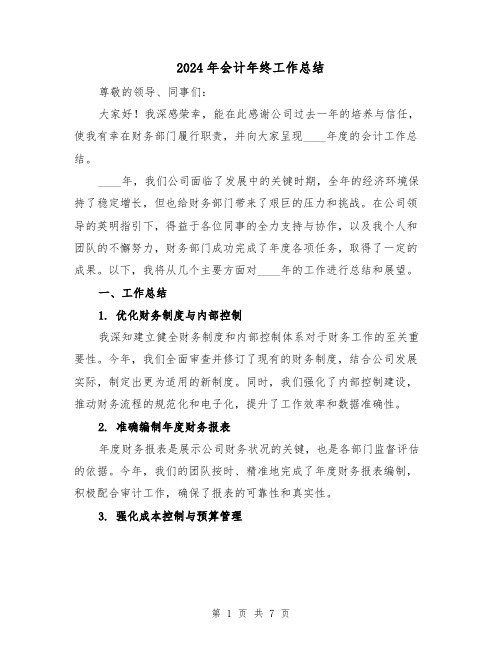 2024年会计年终工作总结

尊敬的领导、同事们：

大家好！我深感荣幸，能在此感谢公司过去一年的培养与信任，使我有幸在财务部门履行职责，并向大家呈现____年度的会计工作总结。

____年，我们公司面临了发展中的关键时期，全年的经济环境保持了稳定增长，但也给财务部门带来了艰巨的压力和挑战。在公司领导的英明指引下，得益于各位同事的全力支持与协作，以及我个人和团队的不懈努力，财务部门成功完成了年度各项任务，取得了一定的成果。以下，我将从几个主要方面对____年的工作进行总结和展望。

一、工作总结

1. 优化财务制度与内部控制

我深知建立健全财务制度和内部控制体系对于财务工作的至关重要性。今年，我们全面审查并修订了现有的财务制度，结合公司发展实际，制定出更为适用的新制度。同时，我们强化了内部控制建设，推动财务流程的规范化和电子化，提升了工作效率和数据准确性。

2. 准确编制年度财务报表

年度财务报表是展示公司财务状况的关键，也是各部门监督评估的依据。今年，我们的团队按时、精准地完成了年度财务报表编制，积极配合审计工作，确保了报表的可靠性和真实性。

3. 强化成本控制与预算管理

第 1 页 共 7 页